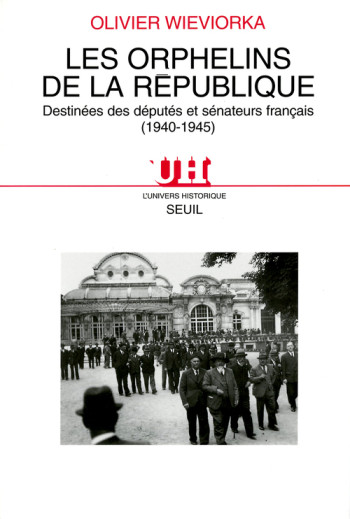 OLIVIER WIEVIORKA

LES ORPHELINS DE LA RÉPUBLIQUE

Destinées des députés et sénateurs français (1940-1945)

UH

L'UNIVERS HISTORIQUE

SEUIL